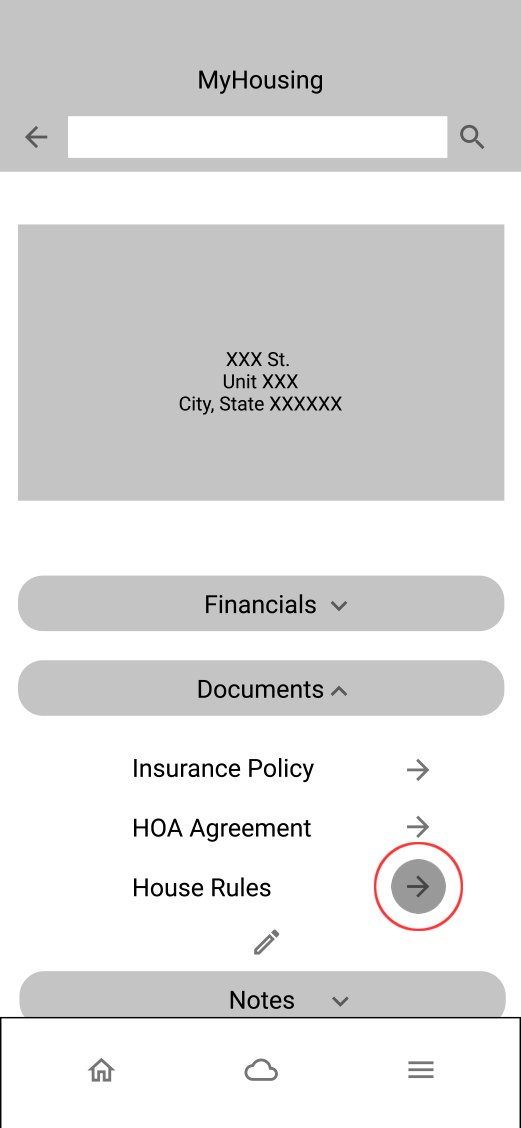 MyHousing

XXX St.
Unit XXX
City, State XXXXXX

Financials

Documents

Insurance Policy

HOA Agreement

House Rules

Notes